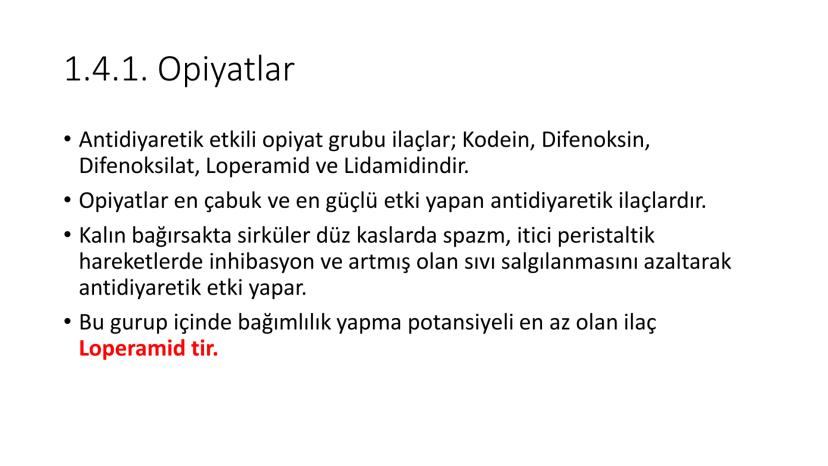 1.4.1. Opiyatlar

• Antidiyaretik etkili opiyat grubu ilaçlar; Kodein, Difenoksin, Difenoksilat, Loperamid ve Lidamidindir.

• Opiyatlar en çabuk ve en güçlü etki yapan antidiyaretik ilaçlardır.

• Kalın bağırsakta sirküler düz kaslarda spazm, itici peristaltik hareketlerde inhibasyon ve artmış olan sıvı salgılanmasını azaltarak antidiyaretik etki yapar.

• Bu gurup içinde bağımlılık yapma potansiyeli en az olan ilaç Loperamid tir.